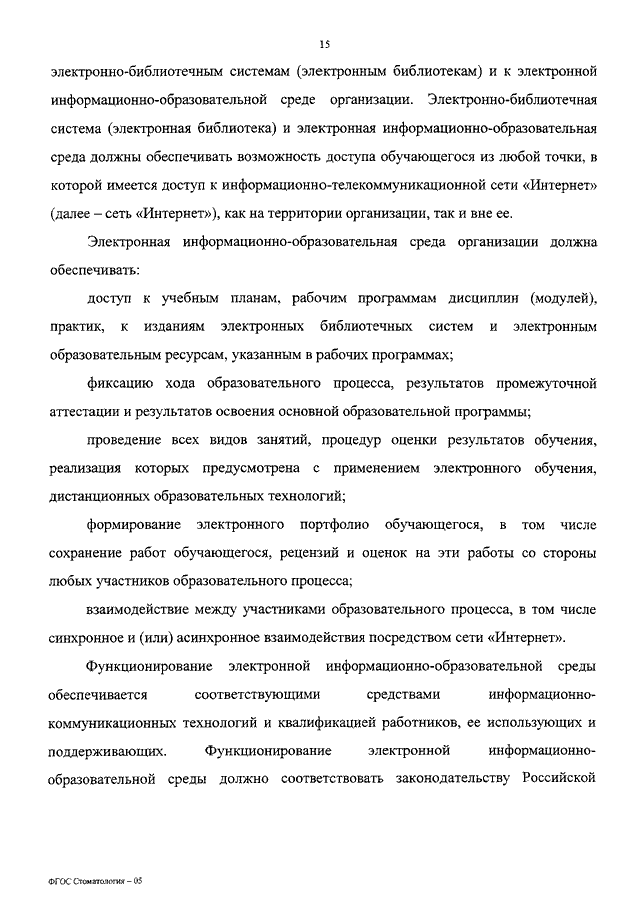 15

электронно-библиотечным системам (электронным библиотекам) и к электронной информационно-образовательной среде организации. Электронно-библиотечная система (электронная библиотека) и электронная информационно-образовательная среда должны обеспечивать возможность доступа обучающегося из любой точки, в которой имеется доступ к информационно-телекоммуникационной сети «Интернет» (далее – сеть «Интернет»), как на территории организации, так и вне ее.

Электронная информационно-образовательная среда организации должна обеспечивать:

доступ к учебным планам, рабочим программам дисциплин (модулей), практик, к изданиям электронных библиотечных систем и электронным образовательным ресурсам, указанным в рабочих программах;

фиксацию хода образовательного процесса, результатов промежуточной аттестации и результатов освоения основной образовательной программы;

проведение всех видов занятий, процедур оценки результатов обучения, реализация которых предусмотрена с применением электронного обучения, дистанционных образовательных технологий;

формирование электронного портфолио обучающегося, в том числе сохранение работ обучающегося, рецензий и оценок на эти работы со стороны любых участников образовательного процесса;

взаимодействие между участниками образовательного процесса, в том числе синхронное и (или) асинхронное взаимодействия посредством сети «Интернет».

Функционирование электронной информационно-образовательной среды обеспечивается соответствующими средствами информационно-коммуникационных технологий и квалификацией работников, ее использующих и поддерживающих. Функционирование электронной информационно-образовательной среды должно соответствовать законодательству Российской

ФГОС Стоматология – 05